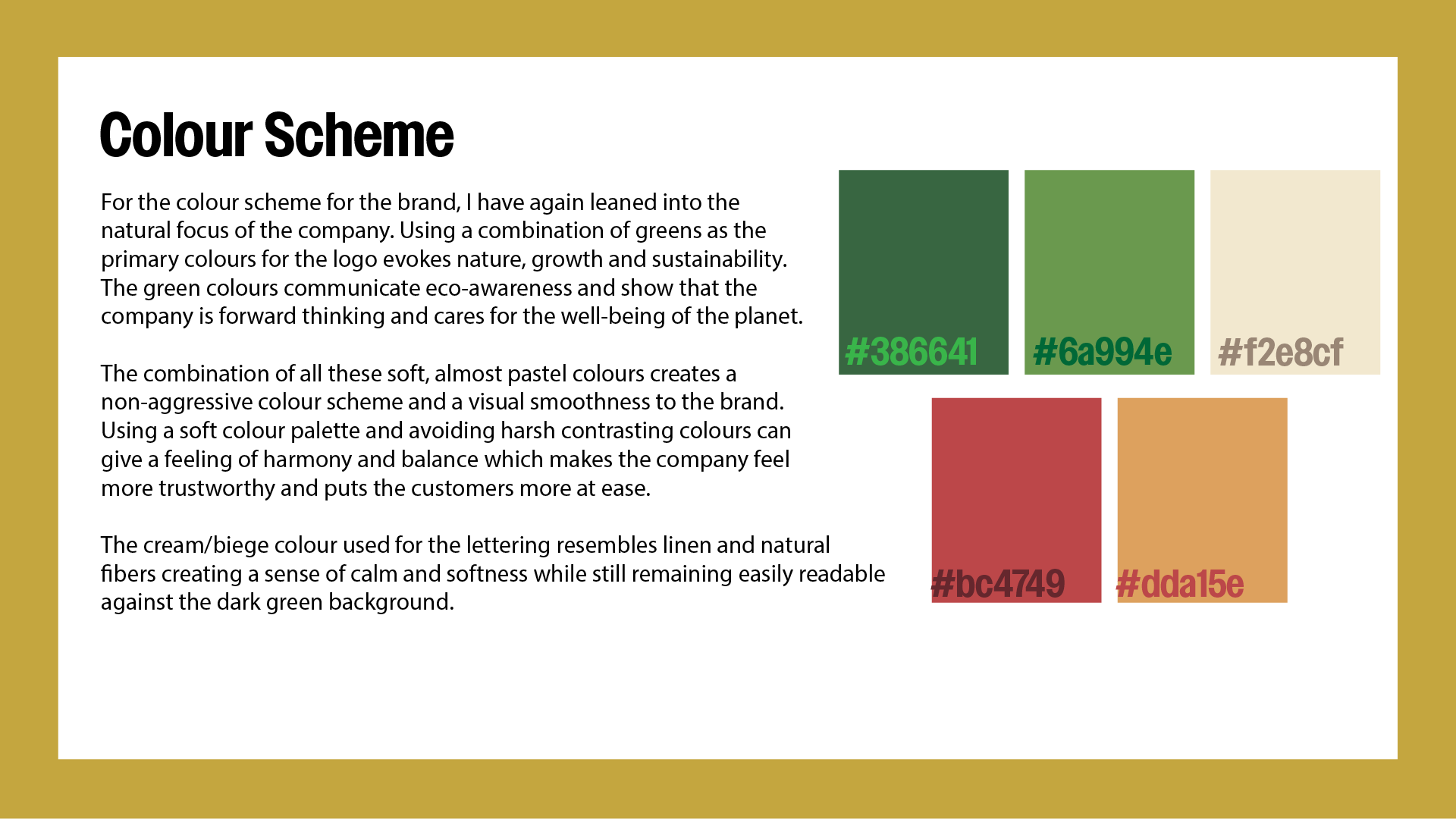 Colour Scheme

For the colour scheme for the brand, I have again leaned into the natural focus of the company. Using a combination of greens as the primary colours for the logo evokes nature, growth and sustainability. The green colours communicate eco-awareness and show that the company is forward thinking and cares for the well-being of the planet.

The combination of all these soft, almost pastel colours creates a non-aggressive colour scheme and a visual smoothness to the brand. Using a soft colour palette and avoiding harsh contrasting colours can give a feeling of harmony and balance which makes the company feel more trustworthy and puts the customers more at ease.

The cream/biege colour used for the lettering resembles linen and natural fibers creating a sense of calm and softness while still remaining easily readable against the dark green background.

#386641

#6a994e

#f2e8cf

#bc4749

#dda15e